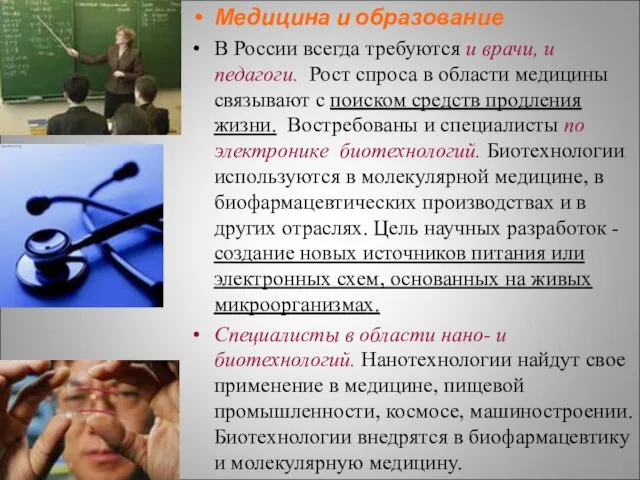 • Медицина и образование

• В России всегда требуются и врачи, и педагоги. Рост спроса в области медицины связывают с поиском средств продления жизни. Востребованы и специалисты по электронике биотехнологий. Биотехнологии используются в молекулярной медицине, в биофармацевтических производствах и в других отраслях. Цель научных разработок - создание новых источников питания или электронных схем, основанных на живых микроорганизмах.

• Специалисты в области нано- и биотехнологий. Нанотехнологии найдут свое применение в медицине, пищевой промышленности, космосе, машиностроении. Биотехнологии внедрятся в биофармацевтику и молекулярную медицину.